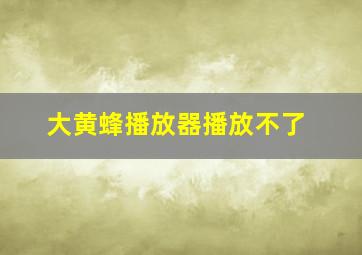 大黄蜂播放器播放不了